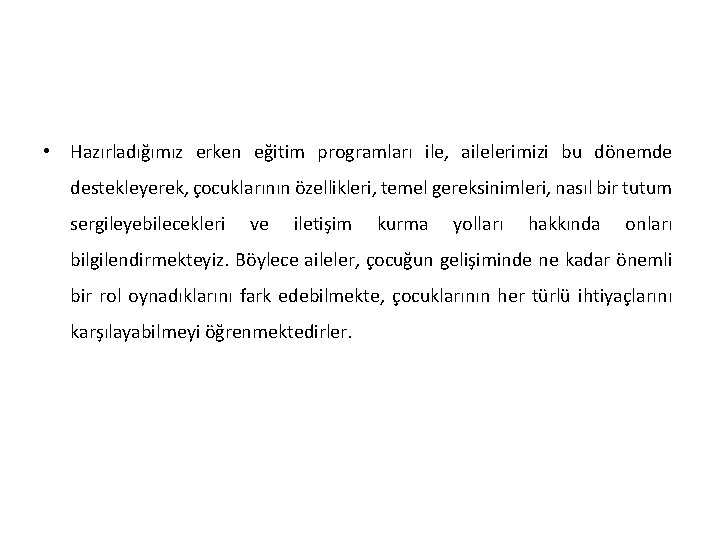 • Hazırladığımız erken eğitim programları ile, ailelerimizi bu dönemde destekleyerek, çocuklarının özellikleri, temel gereksinimleri, nasıl bir tutum sergileyebilecekleri ve iletişim kurma yolları hakkında onları bilgilendirmekteyiz. Böylece aileler, çocuğun gelişiminde ne kadar önemli bir rol oynadıklarını fark edebilmekte, çocuklarının her türlü ihtiyaçlarını karşılayabilmeyi öğrenmektedirler.